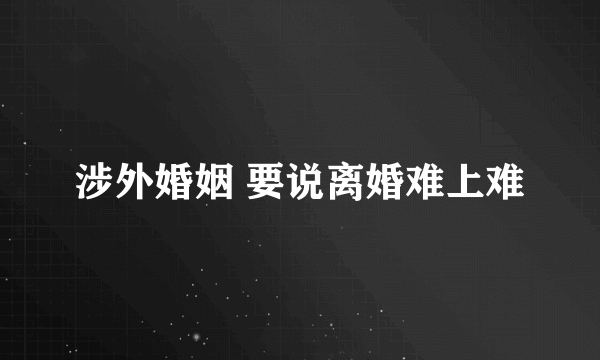 涉外婚姻 要说离婚难上难